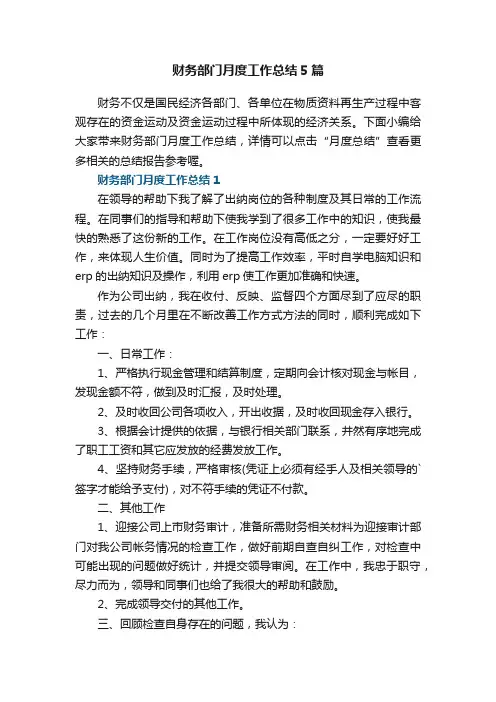 财务部门月度工作总结5篇

财务不仅是国民经济各部门、各单位在物质资料再生产过程中客观存在的资金运动及资金运动过程中所体现的经济关系。下面小编给大家带来财务部门月度工作总结，详情可以点击“月度总结”查看更多相关的总结报告参考喔。

财务部门月度工作总结1

在领导的帮助下我了解了出纳岗位的各种制度及其日常的工作流程。在同事们的指导和帮助下使我学到了很多工作中的知识，使我最快的熟悉了这份新的工作。在工作岗位没有高低之分，一定要好好工作，来体现人生价值。同时为了提高工作效率，平时自学电脑知识和erp的出纳知识及操作，利用erp使工作更加准确和快速。

作为公司出纳，我在收付、反映、监督四个方面尽到了应尽的职责，过去的几个月里在不断改善工作方式方法的同时，顺利完成如下工作：

一、日常工作：

1、严格执行现金管理和结算制度，定期向会计核对现金与帐目，发现金额不符，做到及时汇报，及时处理。

2、及时收回公司各项收入，开出收据，及时收回现金存入银行。

3、根据会计提供的依据，与银行相关部门联系，井然有序地完成了职工工资和其它应发放的经费发放工作。

4、坚持财务手续，严格审核(凭证上必须有经手人及相关领导的`签字才能给予支付)，对不符手续的凭证不付款。

二、其他工作

1、迎接公司上市财务审计，准备所需财务相关材料为迎接审计部门对我公司帐务情况的检查工作，做好前期自查自纠工作，对检查中可能出现的问题做好统计，并提交领导审阅。在工作中，我忠于职守，尽力而为，领导和同事们也给了我很大的帮助和鼓励。

2、完成领导交付的其他工作。

三、回顾检查自身存在的问题，我认为：